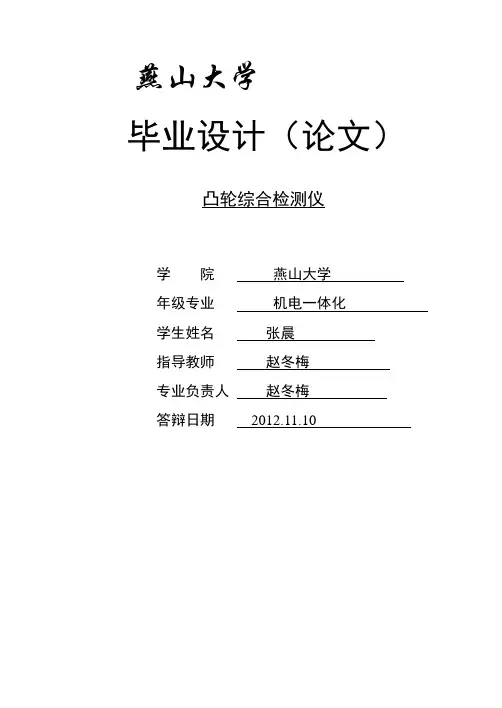 燕山大学

毕业设计（论文）

凸轮综合检测仪

学 院 燕山大学
年级专业 机电一体化
学生姓名 张晨
指导教师 赵冬梅
专业负责人 赵冬梅
答辩日期 2012.11.10